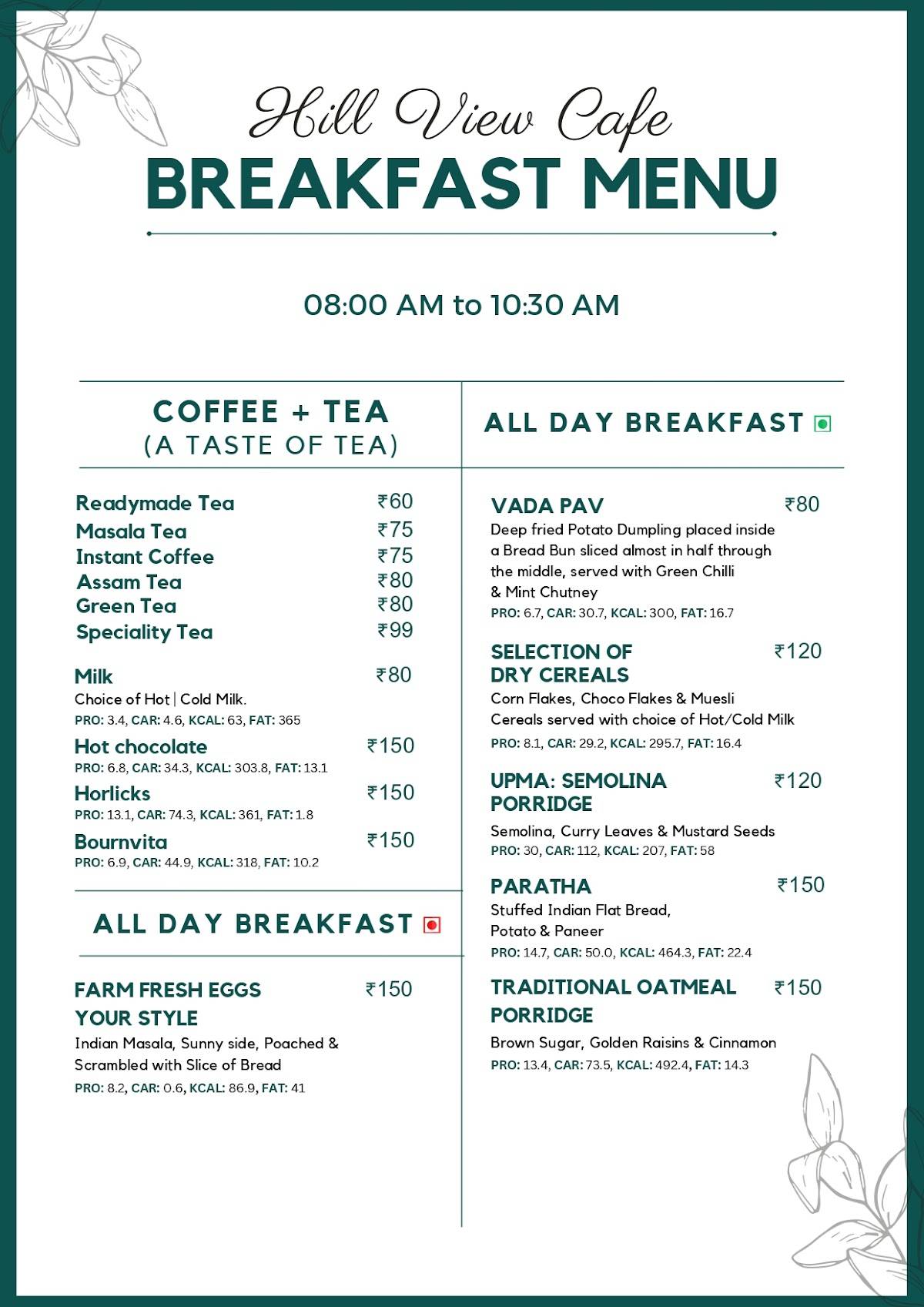 Hill View Cafe
BREAKFAST MENU

08:00 AM to 10:30 AM

COFFEE + TEA
(A TASTE OF TEA)

Readymade Tea ₹60
Masala Tea ₹75
Instant Coffee ₹75
Assam Tea ₹80
Green Tea ₹80
Speciality Tea ₹99

Milk ₹80
Choice of Hot | Cold Milk.
PRO: 3.4, CAR: 4.6, KCAL: 63, FAT: 365

Hot chocolate ₹150
PRO: 6.8, CAR: 34.3, KCAL: 303.8, FAT: 13.1

Horlicks ₹150
PRO: 13.1, CAR: 74.3, KCAL: 361, FAT: 1.8

Bournvita ₹150
PRO: 6.9, CAR: 44.9, KCAL: 318, FAT: 10.2

ALL DAY BREAKFAST

FARM FRESH EGGS YOUR STYLE ₹150
Indian Masala, Sunny side, Poached & Scrambled with Slice of Bread
PRO: 8.2, CAR: 0.6, KCAL: 86.9, FAT: 41

ALL DAY BREAKFAST

VADA PAV ₹80
Deep fried Potato Dumpling placed inside a Bread Bun sliced almost in half through the middle, served with Green Chilli & Mint Chutney
PRO: 6.7, CAR: 30.7, KCAL: 300, FAT: 16.7

SELECTION OF DRY CEREALS ₹120
Corn Flakes, Choco Flakes & Muesli Cereals served with choice of Hot/Cold Milk
PRO: 8.1, CAR: 29.2, KCAL: 295.7, FAT: 16.4

UPMA: SEMOLINA PORRIDGE ₹120
Semolina, Curry Leaves & Mustard Seeds
PRO: 30, CAR: 112, KCAL: 207, FAT: 58

PARATHA ₹150
Stuffed Indian Flat Bread, Potato & Paneer
PRO: 14.7, CAR: 50.0, KCAL: 464.3, FAT: 22.4

TRADITIONAL OATMEAL PORRIDGE ₹150
Brown Sugar, Golden Raisins & Cinnamon
PRO: 13.4, CAR: 73.5, KCAL: 492.4, FAT: 14.3